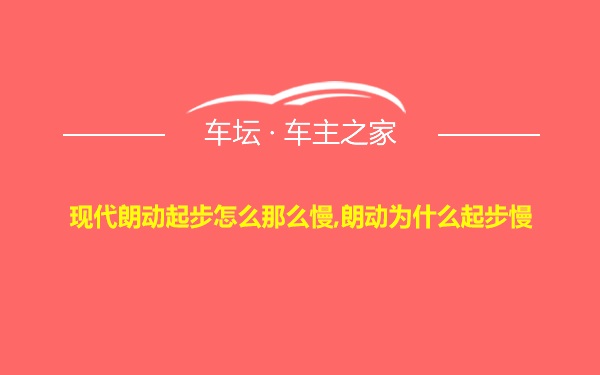 车坛 · 车主之家

现代朗动起步怎么那么慢,朗动为什么起步慢